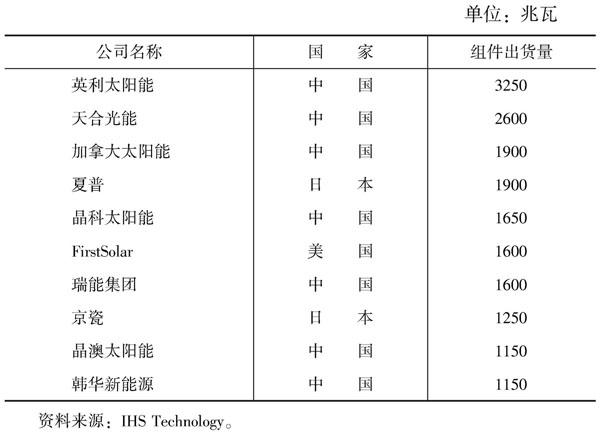 单位：兆瓦

| 公司名称 | 国　　家 | 组件出货量 |
|---|---|---|
| 英利太阳能 | 中　　国 | 3250 |
| 天合光能 | 中　　国 | 2600 |
| 加拿大太阳能 | 中　　国 | 1900 |
| 夏普 | 日　　本 | 1900 |
| 晶科太阳能 | 中　　国 | 1650 |
| FirstSolar | 美　　国 | 1600 |
| 瑞能集团 | 中　　国 | 1600 |
| 京瓷 | 日　　本 | 1250 |
| 晶澳太阳能 | 中　　国 | 1150 |
| 韩华新能源 | 中　　国 | 1150 |

资料来源：IHS Technology。